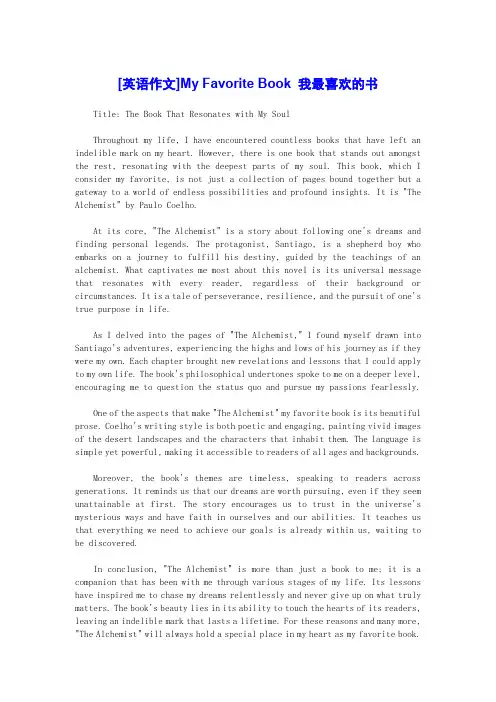 [英语作文]My Favorite Book 我最喜欢的书

Title: The Book That Resonates with My Soul

Throughout my life, I have encountered countless books that have left an indelible mark on my heart. However, there is one book that stands out amongst the rest, resonating with the deepest parts of my soul. This book, which I consider my favorite, is not just a collection of pages bound together but a gateway to a world of endless possibilities and profound insights. It is "The Alchemist" by Paulo Coelho.

At its core, "The Alchemist" is a story about following one's dreams and finding personal legends. The protagonist, Santiago, is a shepherd boy who embarks on a journey to fulfill his destiny, guided by the teachings of an alchemist. What captivates me most about this novel is its universal message that resonates with every reader, regardless of their background or circumstances. It is a tale of perseverance, resilience, and the pursuit of one's true purpose in life.

As I delved into the pages of "The Alchemist," I found myself drawn into Santiago's adventures, experiencing the highs and lows of his journey as if they were my own. Each chapter brought new revelations and lessons that I could apply to my own life. The book's philosophical undertones spoke to me on a deeper level, encouraging me to question the status quo and pursue my passions fearlessly.

One of the aspects that make "The Alchemist" my favorite book is its beautiful prose. Coelho's writing style is both poetic and engaging, painting vivid images of the desert landscapes and the characters that inhabit them. The language is simple yet powerful, making it accessible to readers of all ages and backgrounds.

Moreover, the book's themes are timeless, speaking to readers across generations. It reminds us that our dreams are worth pursuing, even if they seem unattainable at first. The story encourages us to trust in the universe's mysterious ways and have faith in ourselves and our abilities. It teaches us that everything we need to achieve our goals is already within us, waiting to be discovered.

In conclusion, "The Alchemist" is more than just a book to me; it is a companion that has been with me through various stages of my life. Its lessons have inspired me to chase my dreams relentlessly and never give up on what truly matters. The book's beauty lies in its ability to touch the hearts of its readers, leaving an indelible mark that lasts a lifetime. For these reasons and many more, "The Alchemist" will always hold a special place in my heart as my favorite book.